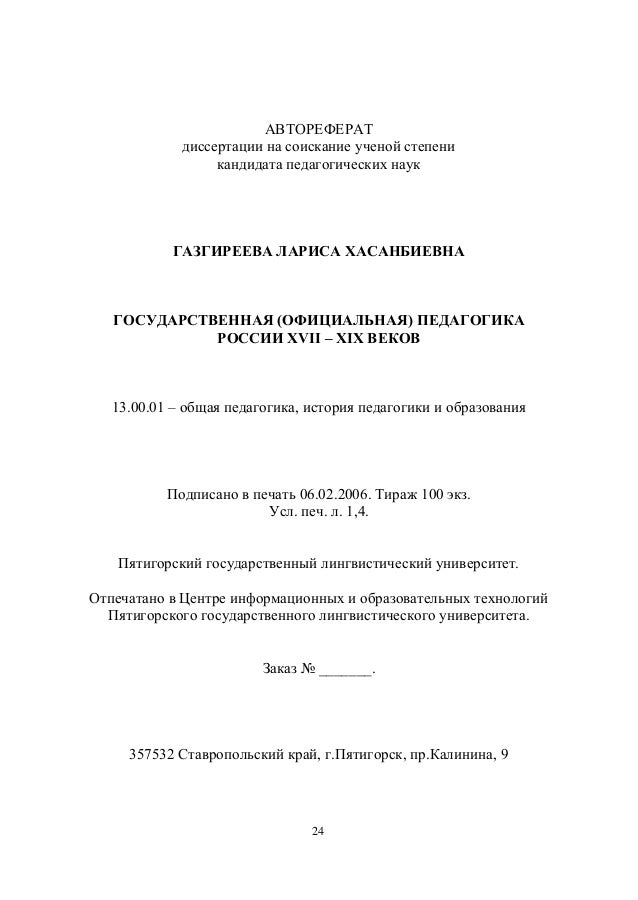 АВТОРЕФЕРАТ
диссертации на соискание ученой степени
кандидата педагогических наук

ГАЗГИРЕЕВА ЛАРИСА ХАСАНБИЕВНА

ГОСУДАРСТВЕННАЯ (ОФИЦИАЛЬНАЯ) ПЕДАГОГИКА
РОССИИ XVII – XIX ВЕКОВ

13.00.01 – общая педагогика, история педагогики и образования

Подписано в печать 06.02.2006. Тираж 100 экз.
Усл. печ. л. 1,4.

Пятигорский государственный лингвистический университет.

Отпечатано в Центре информационных и образовательных технологий
Пятигорского государственного лингвистического университета.

Заказ № _______.

357532 Ставропольский край, г.Пятигорск, пр.Калинина, 9

24